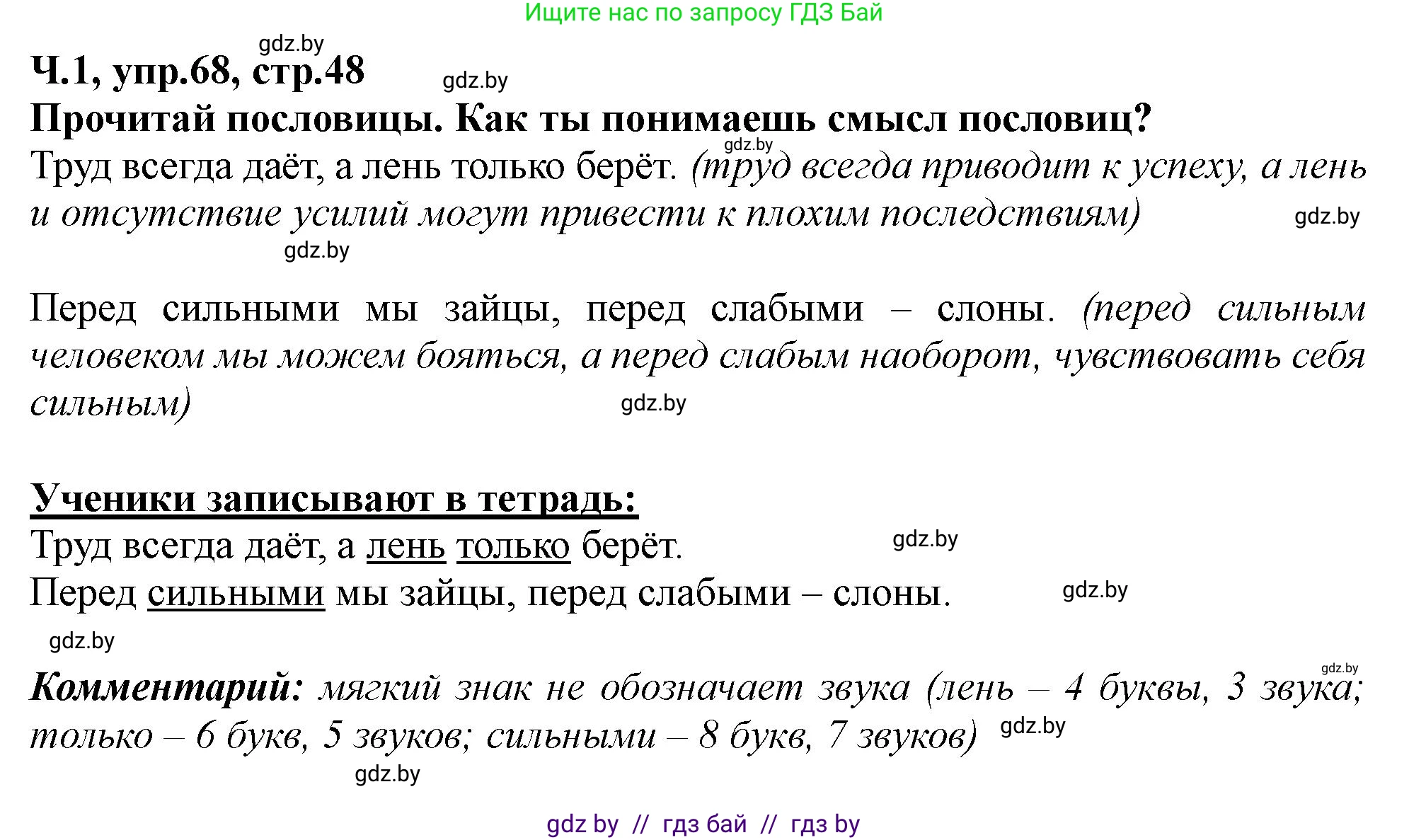 Ищите нас по запросу ГДЗ Бай

gdz.by

Ч.1, упр.68, стр.48

gdz.by

Прочитай пословицы. Как ты понимаешь смысл пословиц?

gdz.by

Труд всегда даёт, а лень только берёт. (труд всегда приводит к успеху, а лень и отсутствие усилий могут привести к плохим последствиям)

gdz.by

gdz.by

Перед сильными мы зайцы, перед слабыми – слоны. (перед сильным человеком мы можем бояться, а перед слабым наоборот, чувствовать себя сильным)

gdz.by

Ученики записывают в тетрадь:

Труд всегда даёт, а лень только берёт.

gdz.by

Перед сильными мы зайцы, перед слабыми – слоны.

gdz.by

gdz.by

gdz.by

Комментарий: мягкий знак не обозначает звука (лень – 4 буквы, 3 звука; только – 6 букв, 5 звуков; сильными – 8 букв, 7 звуков)

gdz.by

gdz.by

gdz by // гдз бай // гдз by